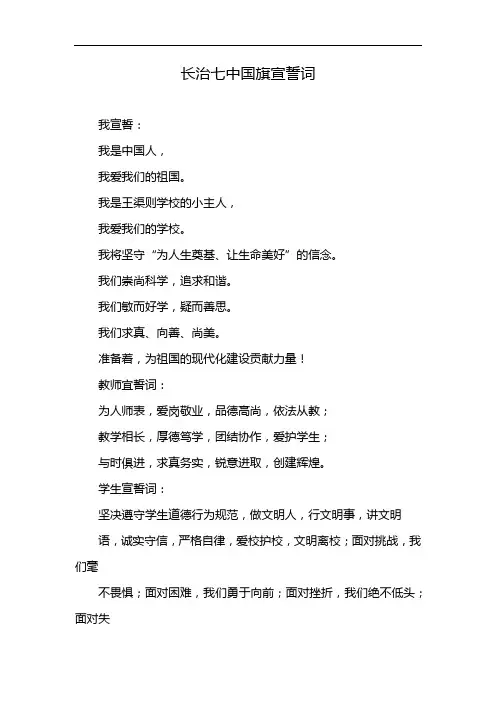 长治七中国旗宣誓词

我宣誓：

我是中国人，

我爱我们的祖国。

我是王渠则学校的小主人，

我爱我们的学校。

我将坚守“为人生奠基、让生命美好”的信念。

我们崇尚科学，追求和谐。

我们敏而好学，疑而善思。

我们求真、向善、尚美。

准备着，为祖国的现代化建设贡献力量！

教师宣誓词：

为人师表，爱岗敬业，品德高尚，依法从教；

教学相长，厚德笃学，团结协作，爱护学生；

与时俱进，求真务实，锐意进取，创建辉煌。

学生宣誓词：

坚决遵守学生道德行为规范，做文明人，行文明事，讲文明

语，诚实守信，严格自律，爱校护校，文明离校；面对挑战，我们毫

不畏惧；面对困难，我们勇于向前；面对挫折，我们绝不低头；面对失